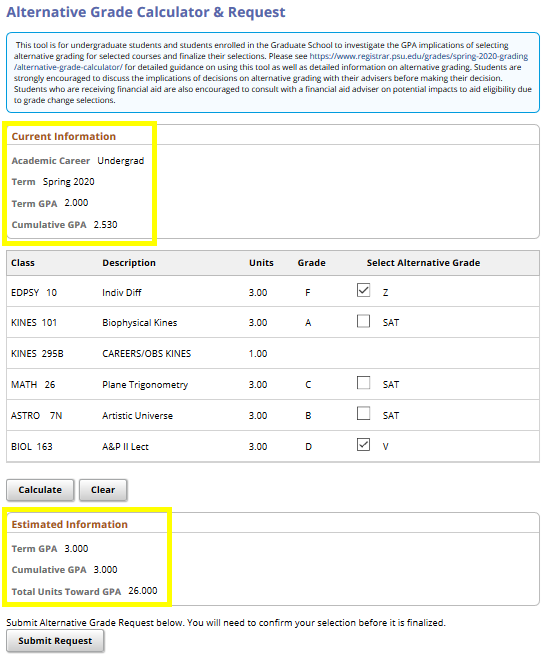 Alternative Grade Calculator & Request

This tool is for undergraduate students and students enrolled in the Graduate School to investigate the GPA implications of selecting alternative grading for selected courses and finalize their selections. Please see https://www.registrar.psu.edu/grades/spring-2020-grading/alternative-grade-calculator/ for detailed guidance on using this tool as well as detailed information on alternative grading. Students are strongly encouraged to discuss the implications of decisions on alternative grading with their advisers before making their decision. Students who are receiving financial aid are also encouraged to consult with a financial aid adviser on potential impacts to aid eligibility due to grade change selections.

Current Information

Academic Career Undergrad

Term Spring 2020

Term GPA 2.000

Cumulative GPA 2.530

| Class | Description | Units | Grade | Select Alternative Grade |
|---|---|---|---|---|
| EDPSY 10 | Indiv Diff | 3.00 | F | Z |
| KINES 101 | Biophysical Kines | 3.00 | A | SAT |
| KINES 295B | CAREERS/OBS KINES | 1.00 | | |
| MATH 26 | Plane Trigonometry | 3.00 | C | SAT |
| ASTRO 7N | Artistic Universe | 3.00 | B | SAT |
| BIOL 163 | A&P II Lect | 3.00 | D | V |

Calculate Clear

Estimated Information

Term GPA 3.000

Cumulative GPA 3.000

Total Units Toward GPA 26.000

Submit Alternative Grade Request below. You will need to confirm your selection before it is finalized.

Submit Request